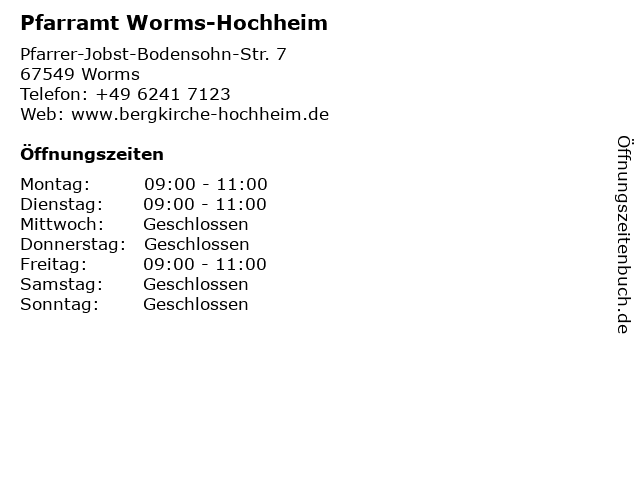 Pfarramt Worms-Hochheim

Pfarrer-Jobst-Bodensohn-Str. 7
67549 Worms
Telefon: +49 6241 7123
Web: www.bergkirche-hochheim.de

Öffnungszeiten

Montag: 09:00 - 11:00
Dienstag: 09:00 - 11:00
Mittwoch: Geschlossen
Donnerstag: Geschlossen
Freitag: 09:00 - 11:00
Samstag: Geschlossen
Sonntag: Geschlossen

Öffnungszeitenbuch.de